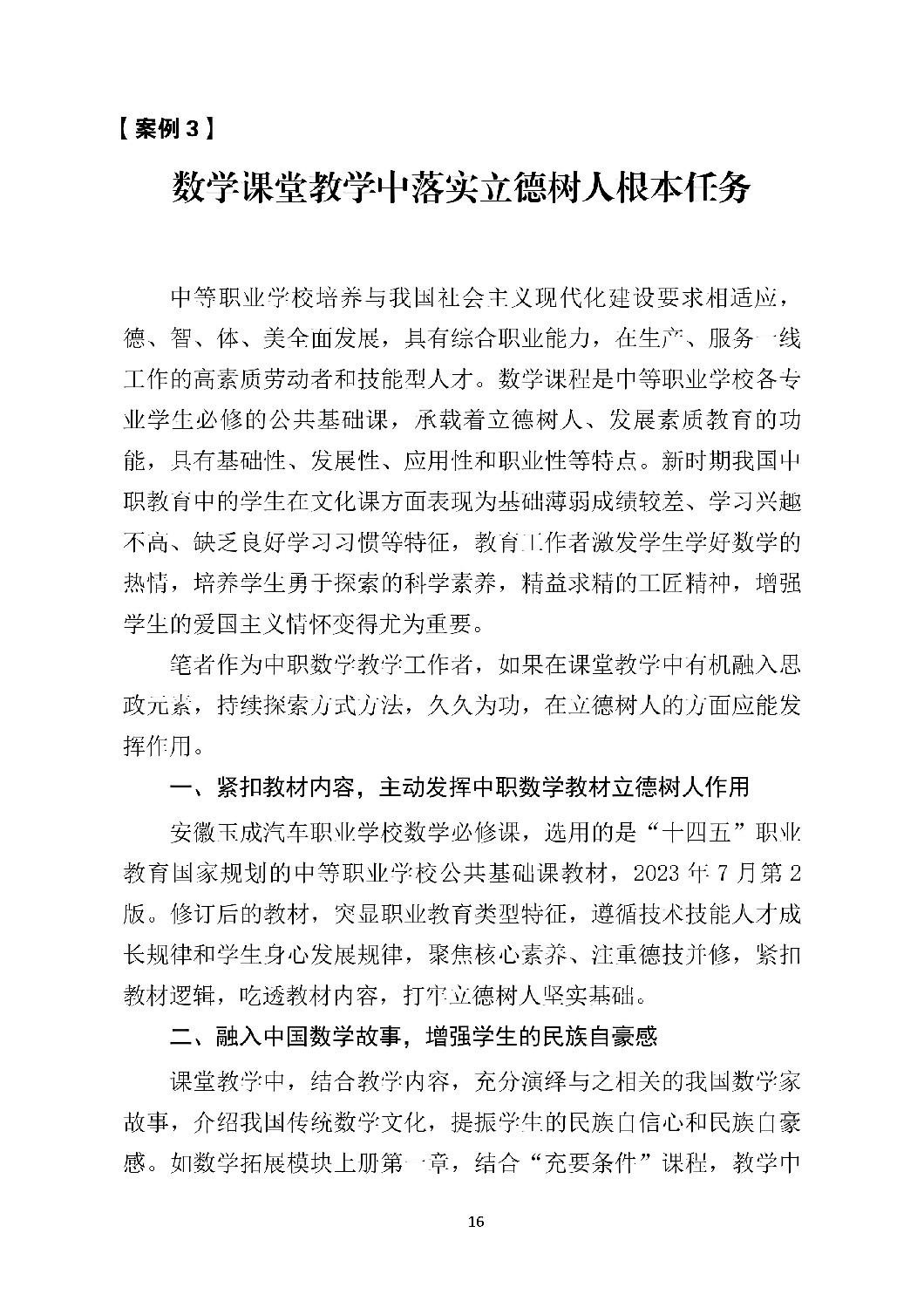 【案例 3】

数学课堂教学中落实立德树人根本任务

中等职业学校培养与我国社会主义现代化建设要求相适应，德、智、体、美全面发展，具有综合职业能力，在生产、服务一线工作的高素质劳动者和技能型人才。数学课程是中等职业学校各专业学生必修的公共基础课，承载着立德树人、发展素质教育的功能，具有基础性、发展性、应用性和职业性等特点。新时期我国中职教育中的学生在文化课方面表现为基础薄弱成绩较差、学习兴趣不高、缺乏良好学习习惯等特征，教育工作者激发学生学好数学的热情，培养学生勇于探索的科学素养，精益求精的工匠精神，增强学生的爱国主义情怀变得尤为重要。

笔者作为中职数学教学工作者，如果在课堂教学中有机融入思政元素，持续探索方式方法，久久为功，在立德树人的方面应能发挥作用。

一、紧扣教材内容，主动发挥中职数学教材立德树人作用

安徽玉成汽车职业学校数学必修课，选用的是“十四五”职业教育国家规划的中等职业学校公共基础课教材，2023 年 7 月第 2 版。修订后的教材，突显职业教育类型特征，遵循技术技能人才成长规律和学生身心发展规律，聚焦核心素养、注重德技并修，紧扣教材逻辑，吃透教材内容，打牢立德树人坚实基础。

二、融入中国数学故事，增强学生的民族自豪感

课堂教学中，结合教学内容，充分演绎与之相关的我国数学家故事，介绍我国传统数学文化，提振学生的民族自信心和民族自豪感。如数学拓展模块上册第一章，结合“充要条件”课程，教学中

16